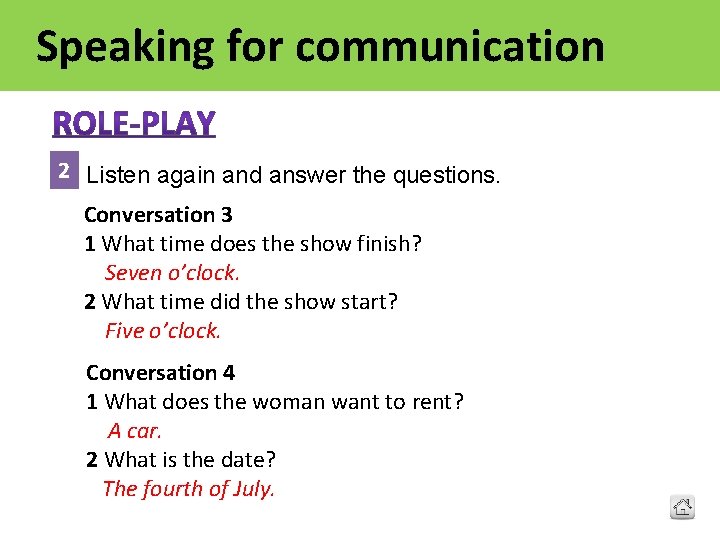 Speaking for communication

ROLE-PLAY

2 Listen again and answer the questions.

Conversation 3
1 What time does the show finish?
Seven o'clock.
2 What time did the show start?
Five o'clock.

Conversation 4
1 What does the woman want to rent?
A car.
2 What is the date?
The fourth of July.